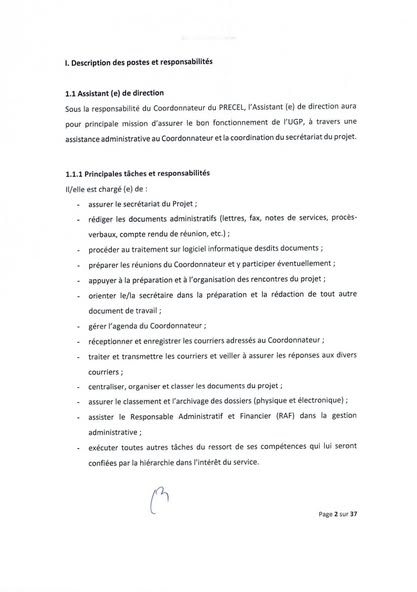 I. Description des postes et responsabilités

1.1 Assistant (e) de direction

Sous la responsabilité du Coordonnateur du PRECEL, l'Assistant (e) de direction aura pour principale mission d'assurer le bon fonctionnement de l'UGP, à travers une assistance administrative au Coordonnateur et la coordination du secrétariat du projet.

1.1.1 Principales tâches et responsabilités

Il/elle est chargé (e) de :

- assurer le secrétariat du Projet ;
- rédiger les documents administratifs (lettres, fax, notes de services, procès-verbaux, compte rendu de réunion, etc.) ;
- procéder au traitement sur logiciel informatique desdits documents ;
- préparer les réunions du Coordonnateur et y participer éventuellement ;
- appuyer à la préparation et à l'organisation des rencontres du projet ;
- orienter le/la secrétaire dans la préparation et la rédaction de tout autre document de travail ;
- gérer l'agenda du Coordonnateur ;
- réceptionner et enregistrer les courriers adressés au Coordonnateur ;
- traiter et transmettre les courriers et veiller à assurer les réponses aux divers courriers ;
- centraliser, organiser et classer les documents du projet ;
- assurer le classement et l'archivage des dossiers (physique et électronique) ;
- assister le Responsable Administratif et Financier (RAF) dans la gestion administrative ;
- exécuter toutes autres tâches du ressort de ses compétences qui lui seront confiées par la hiérarchie dans l'intérêt du service.

Page 2 sur 37